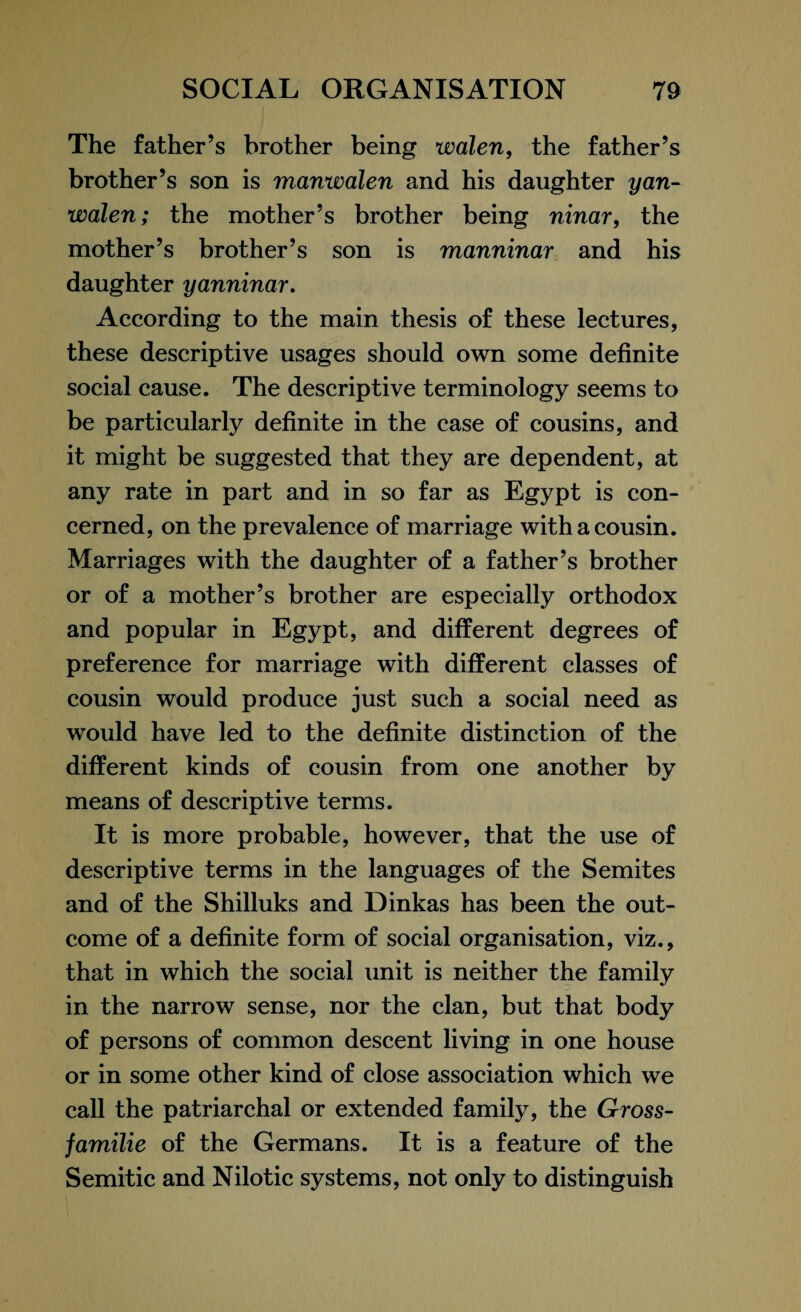 SOCIAL ORGANISATION 79

The father's brother being walen, the father's brother's son is manwalen and his daughter yanwalen; the mother's brother being ninar, the mother's brother's son is manninar and his daughter yanninar.

According to the main thesis of these lectures, these descriptive usages should own some definite social cause. The descriptive terminology seems to be particularly definite in the case of cousins, and it might be suggested that they are dependent, at any rate in part and in so far as Egypt is concerned, on the prevalence of marriage with a cousin. Marriages with the daughter of a father's brother or of a mother's brother are especially orthodox and popular in Egypt, and different degrees of preference for marriage with different classes of cousin would produce just such a social need as would have led to the definite distinction of the different kinds of cousin from one another by means of descriptive terms.

It is more probable, however, that the use of descriptive terms in the languages of the Semites and of the Shilluks and Dinkas has been the outcome of a definite form of social organisation, viz., that in which the social unit is neither the family in the narrow sense, nor the clan, but that body of persons of common descent living in one house or in some other kind of close association which we call the patriarchal or extended family, the Grossfamilie of the Germans. It is a feature of the Semitic and Nilotic systems, not only to distinguish